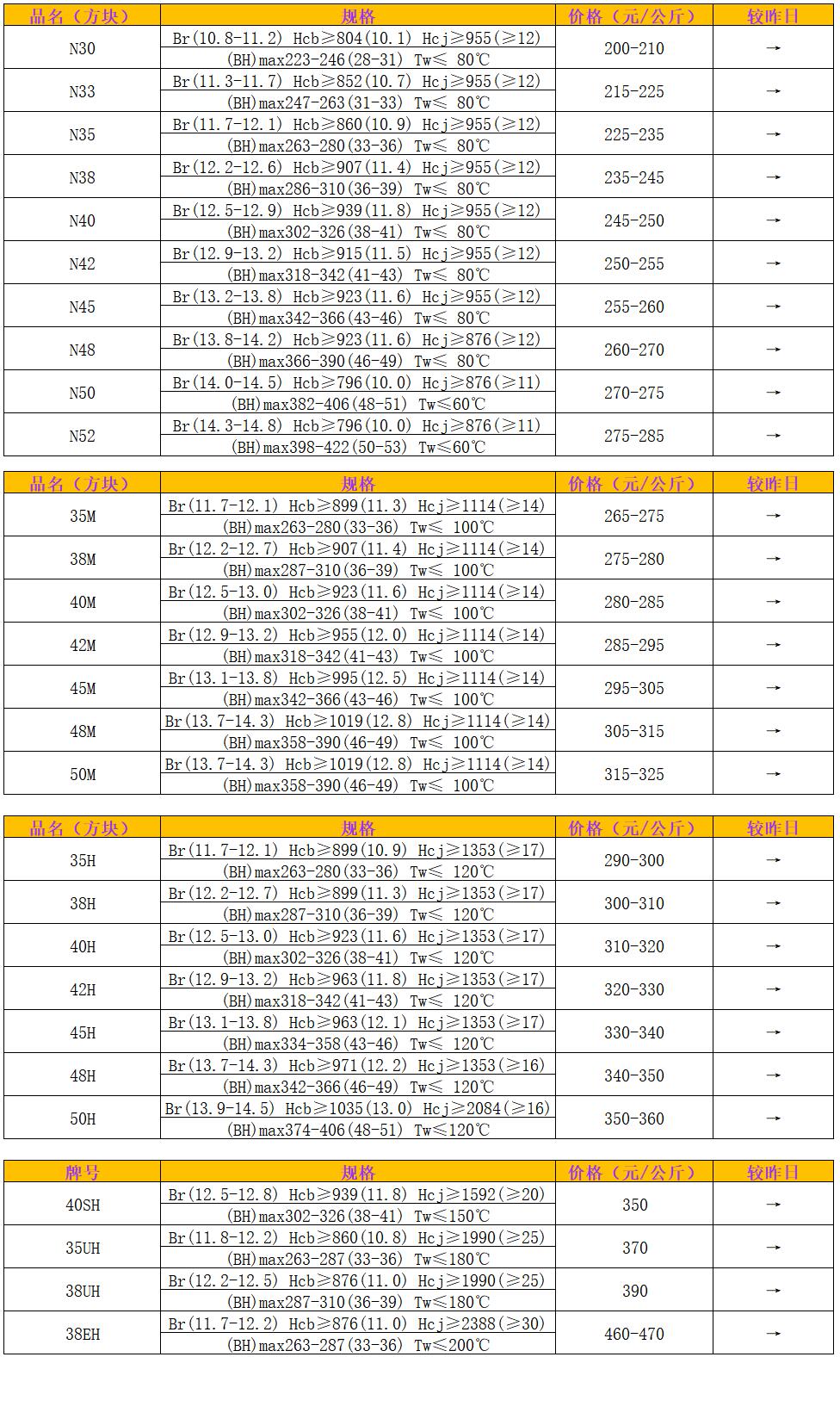 | 品名（方块） | 规格 | 价格（元/公斤） | 较昨日 |
|---|---|---|---|
| N30 | Br(10.8-11.2) Hcb≥804(10.1) Hcj≥955(≥12) (BH)max223-246(28-31) Tw≤ 80℃ | 200-210 | → |
| N33 | Br(11.3-11.7) Hcb≥852(10.7) Hcj≥955(≥12) (BH)max247-263(31-33) Tw≤ 80℃ | 215-225 | → |
| N35 | Br(11.7-12.1) Hcb≥860(10.9) Hcj≥955(≥12) (BH)max263-280(33-36) Tw≤ 80℃ | 225-235 | → |
| N38 | Br(12.2-12.6) Hcb≥907(11.4) Hcj≥955(≥12) (BH)max286-310(36-39) Tw≤ 80℃ | 235-245 | → |
| N40 | Br(12.5-12.9) Hcb≥939(11.8) Hcj≥955(≥12) (BH)max302-326(38-41) Tw≤ 80℃ | 245-250 | → |
| N42 | Br(12.9-13.2) Hcb≥915(11.5) Hcj≥955(≥12) (BH)max318-342(41-43) Tw≤ 80℃ | 250-255 | → |
| N45 | Br(13.2-13.8) Hcb≥923(11.6) Hcj≥955(≥12) (BH)max342-366(43-46) Tw≤ 80℃ | 255-260 | → |
| N48 | Br(13.8-14.2) Hcb≥923(11.6) Hcj≥876(≥12) (BH)max366-390(46-49) Tw≤ 80℃ | 260-270 | → |
| N50 | Br(14.0-14.5) Hcb≥796(10.0) Hcj≥876(≥11) (BH)max382-406(48-51) Tw≤60℃ | 270-275 | → |
| N52 | Br(14.3-14.8) Hcb≥796(10.0) Hcj≥876(≥11) (BH)max398-422(50-53) Tw≤60℃ | 275-285 | → |

| 品名（方块） | 规格 | 价格（元/公斤） | 较昨日 |
|---|---|---|---|
| 35M | Br(11.7-12.1) Hcb≥899(11.3) Hcj≥1114(≥14) (BH)max263-280(33-36) Tw≤ 100℃ | 265-275 | → |
| 38M | Br(12.2-12.7) Hcb≥907(11.4) Hcj≥1114(≥14) (BH)max287-310(36-39) Tw≤ 100℃ | 275-280 | → |
| 40M | Br(12.5-13.0) Hcb≥923(11.6) Hcj≥1114(≥14) (BH)max302-326(38-41) Tw≤ 100℃ | 280-285 | → |
| 42M | Br(12.9-13.2) Hcb≥955(12.0) Hcj≥1114(≥14) (BH)max318-342(41-43) Tw≤ 100℃ | 285-295 | → |
| 45M | Br(13.1-13.8) Hcb≥995(12.5) Hcj≥1114(≥14) (BH)max342-366(43-46) Tw≤ 100℃ | 295-305 | → |
| 48M | Br(13.7-14.3) Hcb≥1019(12.8) Hcj≥1114(≥14) (BH)max358-390(46-49) Tw≤ 100℃ | 305-315 | → |
| 50M | Br(13.7-14.3) Hcb≥1019(12.8) Hcj≥1114(≥14) (BH)max358-390(46-49) Tw≤ 100℃ | 315-325 | → |

| 品名（方块） | 规格 | 价格（元/公斤） | 较昨日 |
|---|---|---|---|
| 35H | Br(11.7-12.1) Hcb≥899(10.9) Hcj≥1353(≥17) (BH)max263-280(33-36) Tw≤ 120℃ | 290-300 | → |
| 38H | Br(12.2-12.7) Hcb≥899(11.3) Hcj≥1353(≥17) (BH)max287-310(36-39) Tw≤ 120℃ | 300-310 | → |
| 40H | Br(12.5-13.0) Hcb≥923(11.6) Hcj≥1353(≥17) (BH)max302-326(38-41) Tw≤ 120℃ | 310-320 | → |
| 42H | Br(12.9-13.2) Hcb≥963(11.8) Hcj≥1353(≥17) (BH)max318-342(41-43) Tw≤ 120℃ | 320-330 | → |
| 45H | Br(13.1-13.8) Hcb≥963(12.1) Hcj≥1353(≥17) (BH)max334-358(43-46) Tw≤ 120℃ | 330-340 | → |
| 48H | Br(13.7-14.3) Hcb≥971(12.2) Hcj≥1353(≥16) (BH)max342-366(46-49) Tw≤ 120℃ | 340-350 | → |
| 50H | Br(13.9-14.5) Hcb≥1035(13.0) Hcj≥2084(≥16) (BH)max374-406(48-51) Tw≤120℃ | 350-360 | → |

| 牌号 | 规格 | 价格（元/公斤） | 较昨日 |
|---|---|---|---|
| 40SH | Br(12.5-12.8) Hcb≥939(11.8) Hcj≥1592(≥20) (BH)max302-326(38-41) Tw≤150℃ | 350 | → |
| 35UH | Br(11.8-12.2) Hcb≥860(10.8) Hcj≥1990(≥25) (BH)max263-287(33-36) Tw≤180℃ | 370 | → |
| 38UH | Br(12.2-12.5) Hcb≥876(11.0) Hcj≥1990(≥25) (BH)max287-310(36-39) Tw≤180℃ | 390 | → |
| 38EH | Br(11.7-12.2) Hcb≥876(11.0) Hcj≥2388(≥30) (BH)max263-287(33-36) Tw≤200℃ | 460-470 | → |